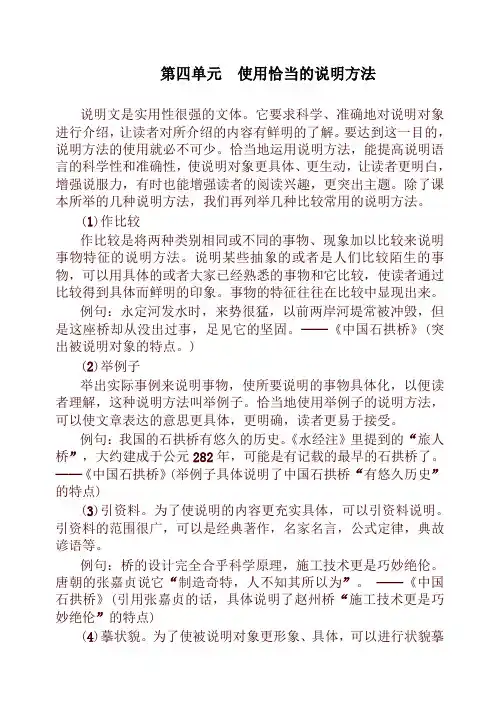 第四单元　使用恰当的说明方法

说明文是实用性很强的文体。它要求科学、准确地对说明对象进行介绍，让读者对所介绍的内容有鲜明的了解。要达到这一目的，说明方法的使用就必不可少。恰当地运用说明方法，能提高说明语言的科学性和准确性，使说明对象更具体、更生动，让读者更明白，增强说服力，有时也能增强读者的阅读兴趣，更突出主题。除了课本所举的几种说明方法，我们再列举几种比较常用的说明方法。

(1)作比较

作比较是将两种类别相同或不同的事物、现象加以比较来说明事物特征的说明方法。说明某些抽象的或者是人们比较陌生的事物，可以用具体的或者大家已经熟悉的事物和它比较，使读者通过比较得到具体而鲜明的印象。事物的特征往往在比较中显现出来。

例句：永定河发水时，来势很猛，以前两岸河堤常被冲毁，但是这座桥却从没出过事，足见它的坚固。——《中国石拱桥》(突出被说明对象的特点。)

(2)举例子

举出实际事例来说明事物，使所要说明的事物具体化，以便读者理解，这种说明方法叫举例子。恰当地使用举例子的说明方法，可以使文章表达的意思更具体，更明确，读者更易于接受。

例句：我国的石拱桥有悠久的历史。《水经注》里提到的“旅人桥”，大约建成于公元282年，可能是有记载的最早的石拱桥了。——《中国石拱桥》(举例子具体说明了中国石拱桥“有悠久历史”的特点)

(3)引资料。为了使说明的内容更充实具体，可以引资料说明。引资料的范围很广，可以是经典著作，名家名言，公式定律，典故谚语等。

例句：桥的设计完全合乎科学原理，施工技术更是巧妙绝伦。唐朝的张嘉贞说它“制造奇特，人不知其所以为”。——《中国石拱桥》(引用张嘉贞的话，具体说明了赵州桥“施工技术更是巧妙绝伦”的特点)

(4)摹状貌。为了使被说明对象更形象、具体，可以进行状貌摹